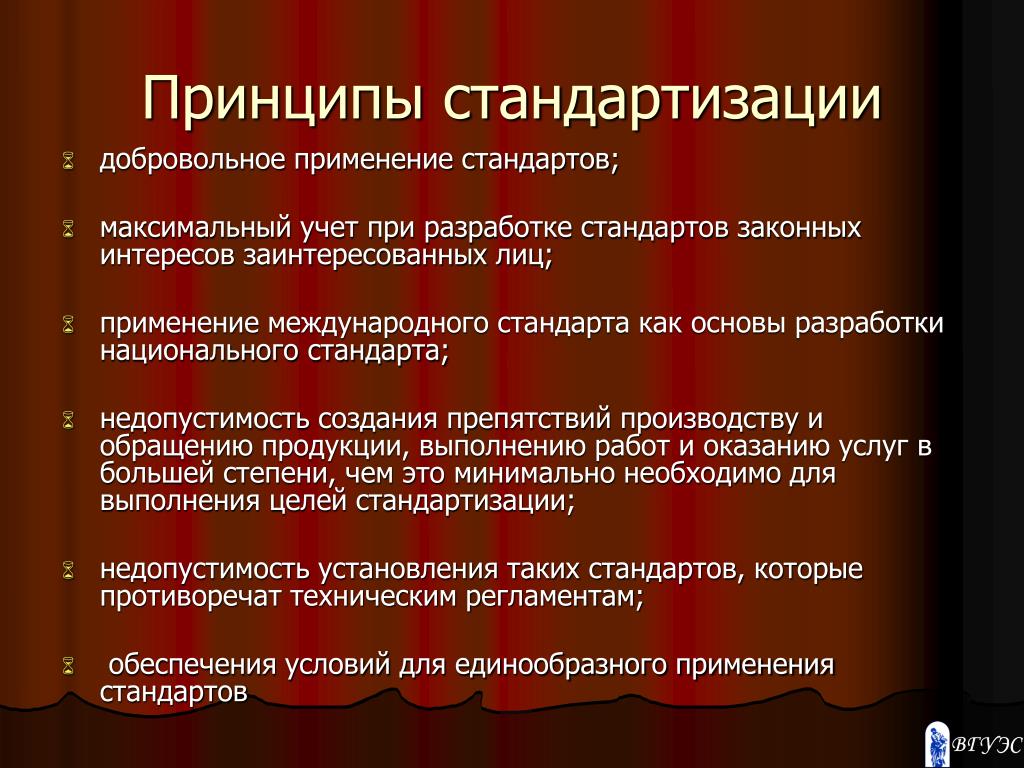 Принципы стандартизации

добровольное применение стандартов;

максимальный учет при разработке стандартов законных интересов заинтересованных лиц;

применение международного стандарта как основы разработки национального стандарта;

недопустимость создания препятствий производству и обращению продукции, выполнению работ и оказанию услуг в большей степени, чем это минимально необходимо для выполнения целей стандартизации;

недопустимость установления таких стандартов, которые противоречат техническим регламентам;

обеспечения условий для единообразного применения стандартов

ВГУЭС